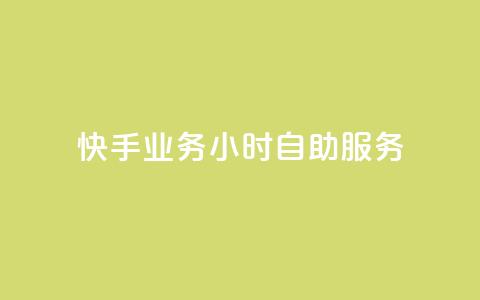 快手业务小时自助服务